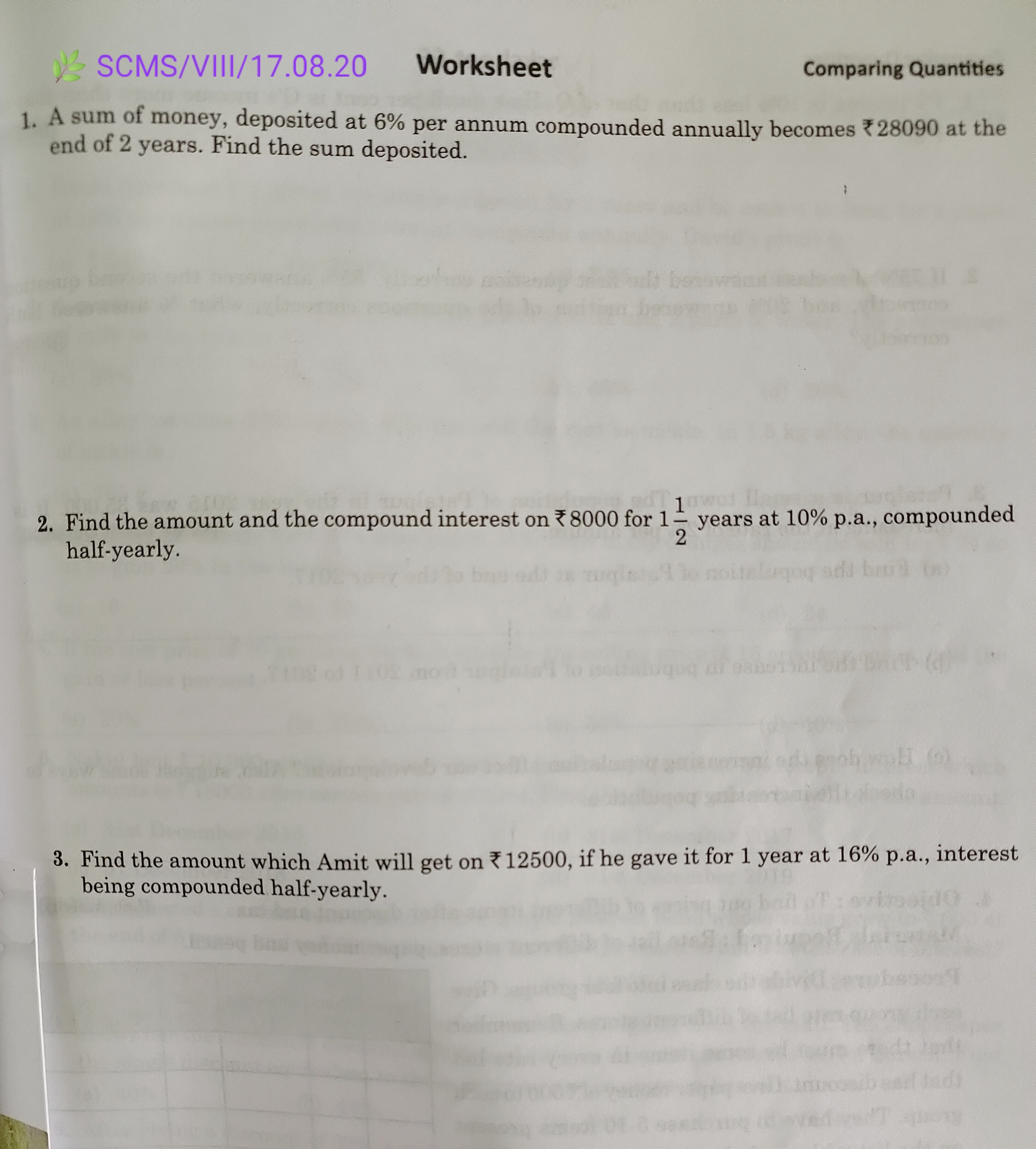 SCMS/VIII/17.08.20 Worksheet Comparing Quantities

1. A sum of money, deposited at 6% per annum compounded annually becomes ₹28090 at the end of 2 years. Find the sum deposited.

2. Find the amount and the compound interest on ₹8000 for $1\frac{1}{2}$ years at 10% p.a., compounded half-yearly.

3. Find the amount which Amit will get on ₹12500, if he gave it for 1 year at 16% p.a., interest being compounded half-yearly.